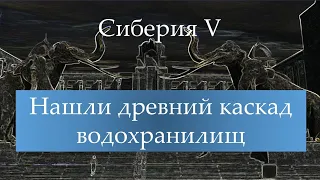 Сиберия V

Нашли древний каскад водохранилищ